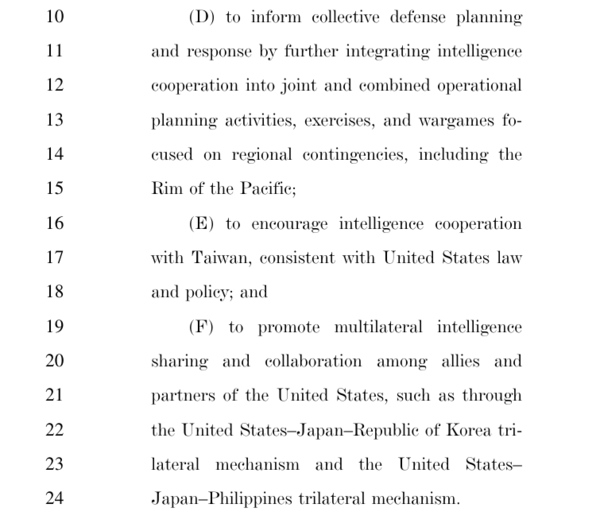 10 (D) to inform collective defense planning
11 and response by further integrating intelligence
12 cooperation into joint and combined operational
13 planning activities, exercises, and wargames fo-
14 cused on regional contingencies, including the
15 Rim of the Pacific;

16 (E) to encourage intelligence cooperation
17 with Taiwan, consistent with United States law
18 and policy; and

19 (F) to promote multilateral intelligence
20 sharing and collaboration among allies and
21 partners of the United States, such as through
22 the United States–Japan–Republic of Korea tri-
23 lateral mechanism and the United States–
24 Japan–Philippines trilateral mechanism.